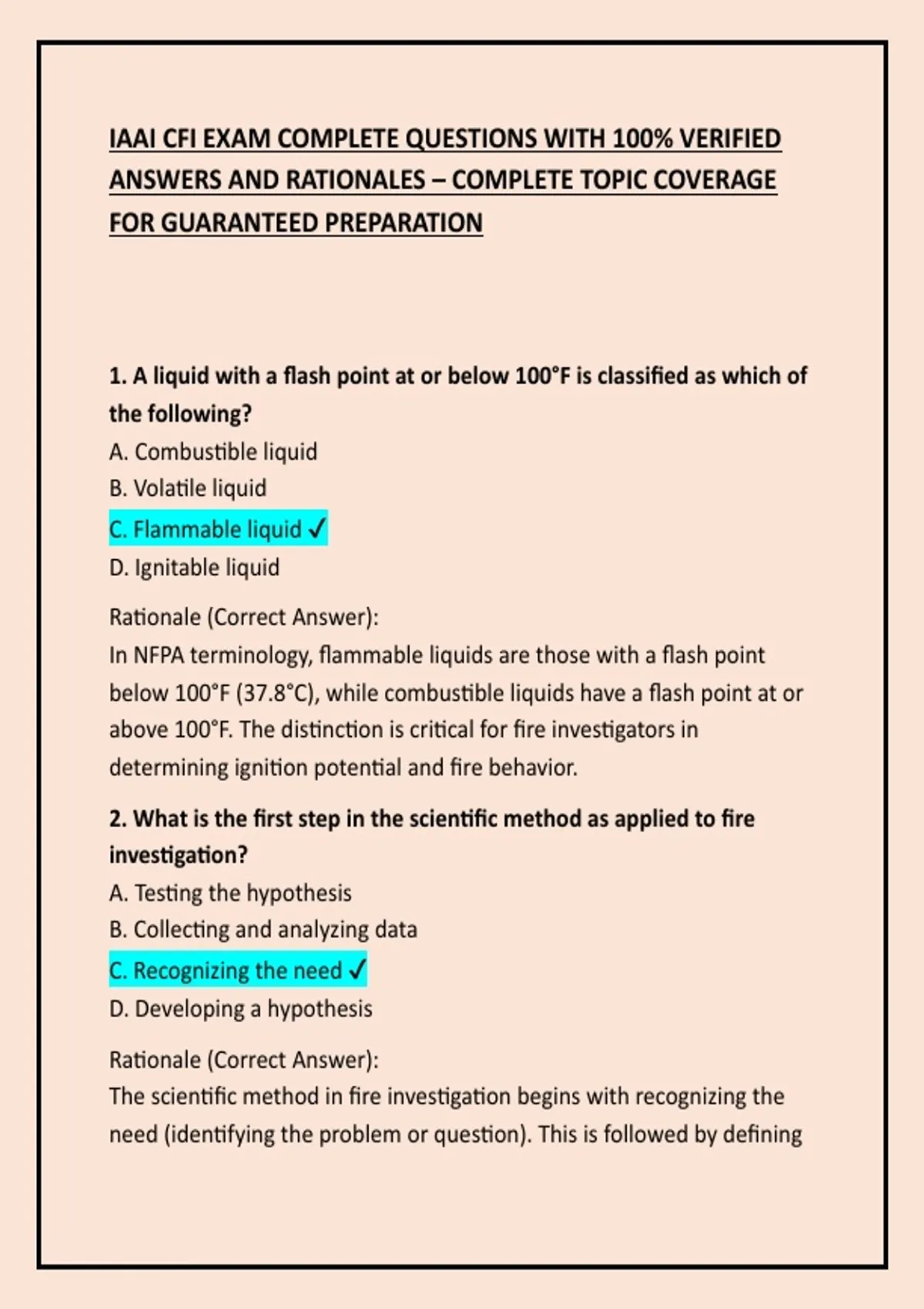 IAAI CFI EXAM COMPLETE QUESTIONS WITH 100% VERIFIED ANSWERS AND RATIONALES – COMPLETE TOPIC COVERAGE FOR GUARANTEED PREPARATION

1. A liquid with a flash point at or below 100°F is classified as which of the following?
A. Combustible liquid
B. Volatile liquid
C. Flammable liquid ✓
D. Ignitable liquid

Rationale (Correct Answer):
In NFPA terminology, flammable liquids are those with a flash point below 100°F (37.8°C), while combustible liquids have a flash point at or above 100°F. The distinction is critical for fire investigators in determining ignition potential and fire behavior.

2. What is the first step in the scientific method as applied to fire investigation?
A. Testing the hypothesis
B. Collecting and analyzing data
C. Recognizing the need ✓
D. Developing a hypothesis

Rationale (Correct Answer):
The scientific method in fire investigation begins with recognizing the need (identifying the problem or question). This is followed by defining